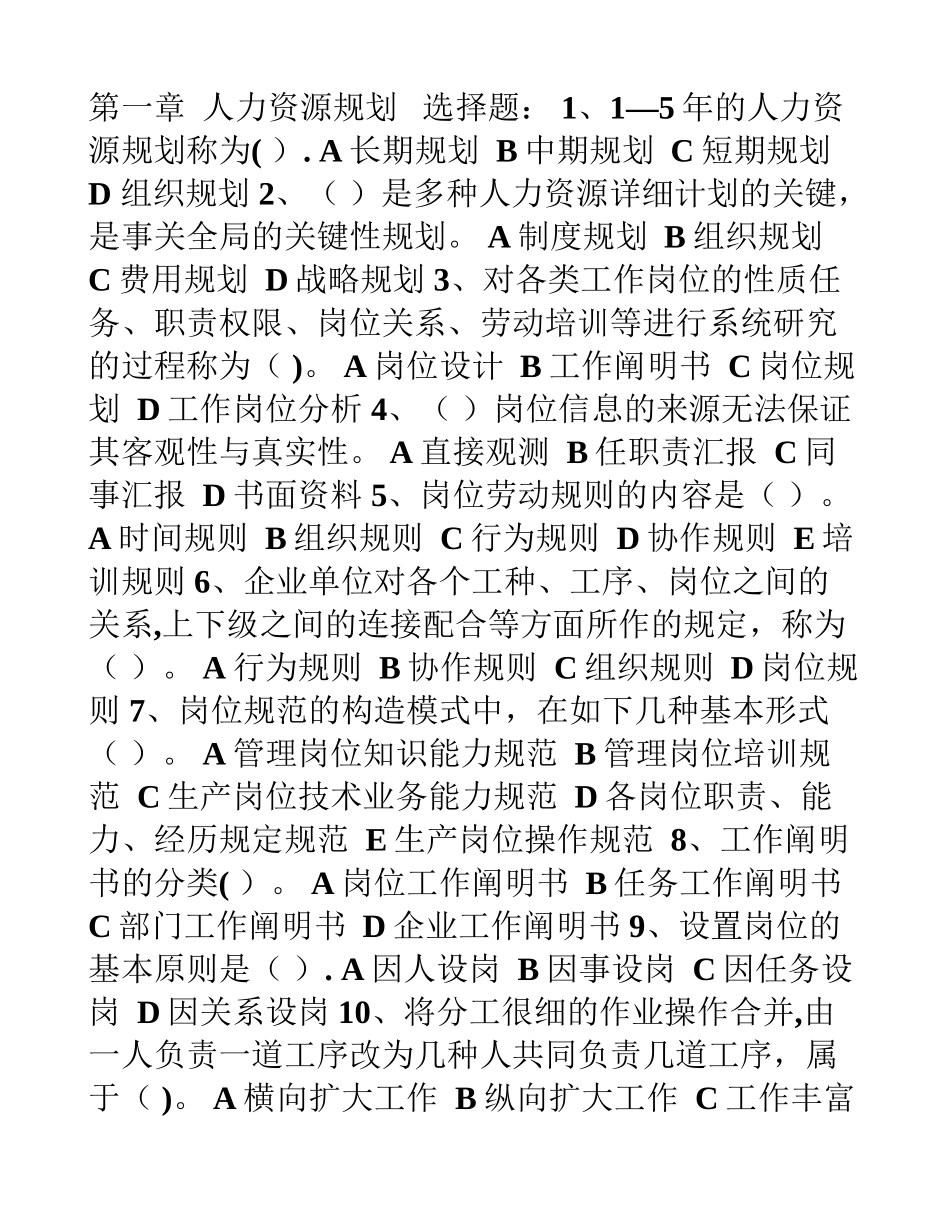 第一章 人力资源规划 选择题： 1、1—5 年的人力资源规划称为( ）. A 长期规划 B 中期规划 C 短期规划 D 组织规划 2、（ ）是多种人力资源详细计划的关键，是事关全局的关键性规划。 A 制度规划 B 组织规划 C 费用规划 D 战略规划 3、对各类工作岗位的性质任务、职责权限、岗位关系、劳动培训等进行系统研究的过程称为（ )。 A 岗位设计 B 工作阐明书 C 岗位规划 D 工作岗位分析 4、（ ）岗位信息的来源无法保证其客观性与真实性。 A 直接观测 B 任职责汇报 C 同事汇报 D 书面资料 5、岗位劳动规则的内容是（ ）。 A 时间规则 B 组织规则 C 行为规则 D 协作规则 E 培训规则 6、企业单位对各个工种、工序、岗位之间的关系,上下级之间的连接配合等方面所作的规定，称为（ ）。 A 行为规则 B 协作规则 C 组织规则 D 岗位规则 7、岗位规范的构造模式中，在如下几种基本形式（ ）。 A 管理岗位知识能力规范 B 管理岗位培训规范 C 生产岗位技术业务能力规范 D 各岗位职责、能力、经历规定规范 E 生产岗位操作规范 8、工作阐明书的分类( ）。 A 岗位工作阐明书 B 任务工作阐明书 C 部门工作阐明书 D 企业工作阐明书 9、设置岗位的基本原则是（ ）. A 因人设岗 B 因事设岗 C 因任务设岗 D 因关系设岗 10、将分工很细的作业操作合并,由一人负责一道工序改为几种人共同负责几道工序，属于（ )。 A 横向扩大工作 B 纵向扩大工作 C 工作丰富